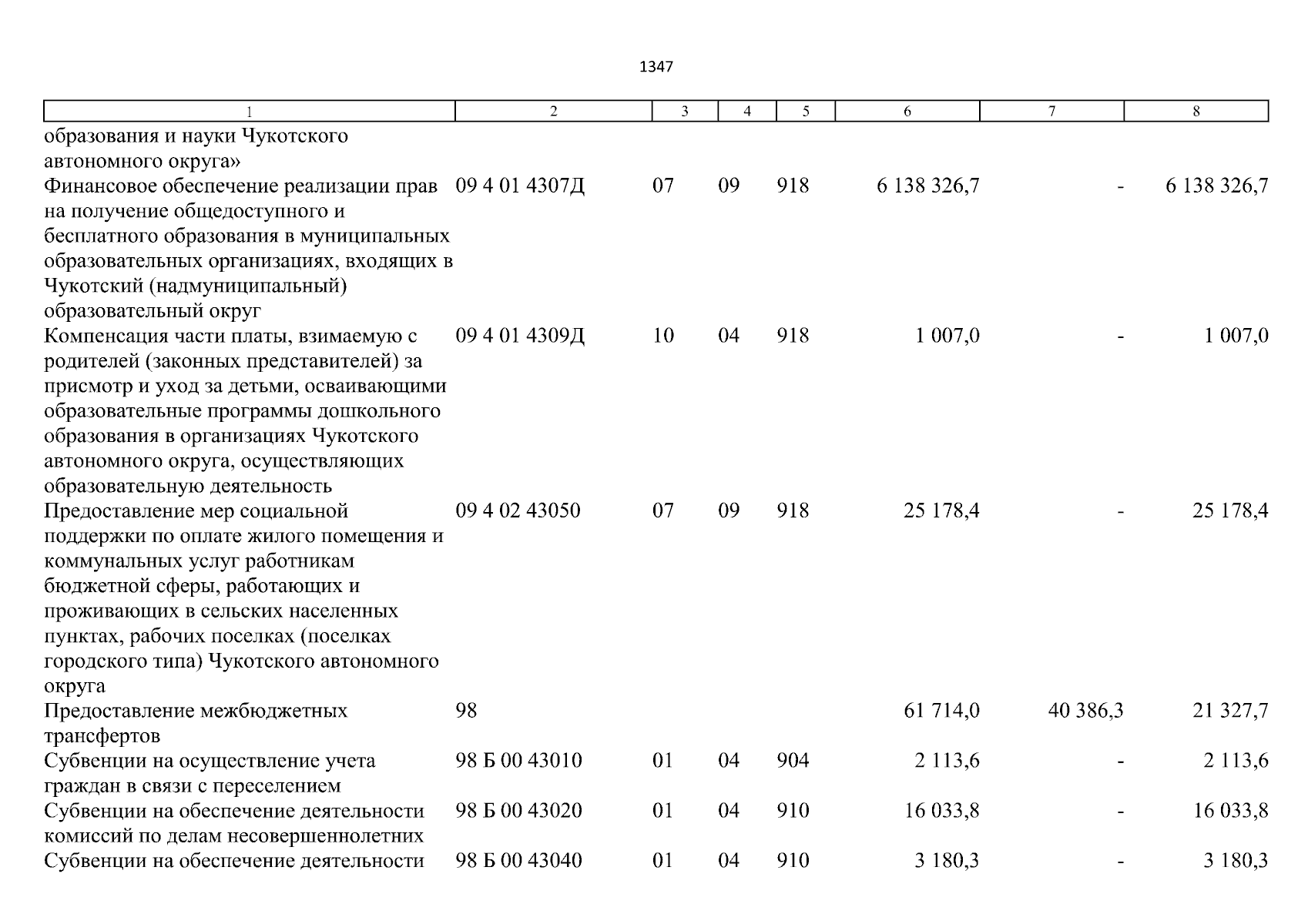 1347

| 1 | 2 | 3 | 4 | 5 | 6 | 7 | 8 |
|---|---|---|---|---|---|---|---|
| образования и науки Чукотского автономного округа» | | | | | | | |
| Финансовое обеспечение реализации прав на получение общедоступного и бесплатного образования в муниципальных образовательных организациях, входящих в Чукотский (надмуниципальный) образовательный округ | 09 4 01 4307Д | 07 | 09 | 918 | 6 138 326,7 | - | 6 138 326,7 |
| Компенсация части платы, взимаемую с родителей (законных представителей) за присмотр и уход за детьми, осваивающими образовательные программы дошкольного образования в организациях Чукотского автономного округа, осуществляющих образовательную деятельность | 09 4 01 4309Д | 10 | 04 | 918 | 1 007,0 | - | 1 007,0 |
| Предоставление мер социальной поддержки по оплате жилого помещения и коммунальных услуг работникам бюджетной сферы, работающих и проживающих в сельских населенных пунктах, рабочих поселках (поселках городского типа) Чукотского автономного округа | 09 4 02 43050 | 07 | 09 | 918 | 25 178,4 | - | 25 178,4 |
| Предоставление межбюджетных трансфертов | 98 | | | | 61 714,0 | 40 386,3 | 21 327,7 |
| Субвенции на осуществление учета граждан в связи с переселением | 98 Б 00 43010 | 01 | 04 | 904 | 2 113,6 | - | 2 113,6 |
| Субвенции на обеспечение деятельности комиссий по делам несовершеннолетних | 98 Б 00 43020 | 01 | 04 | 910 | 16 033,8 | - | 16 033,8 |
| Субвенции на обеспечение деятельности | 98 Б 00 43040 | 01 | 04 | 910 | 3 180,3 | - | 3 180,3 |